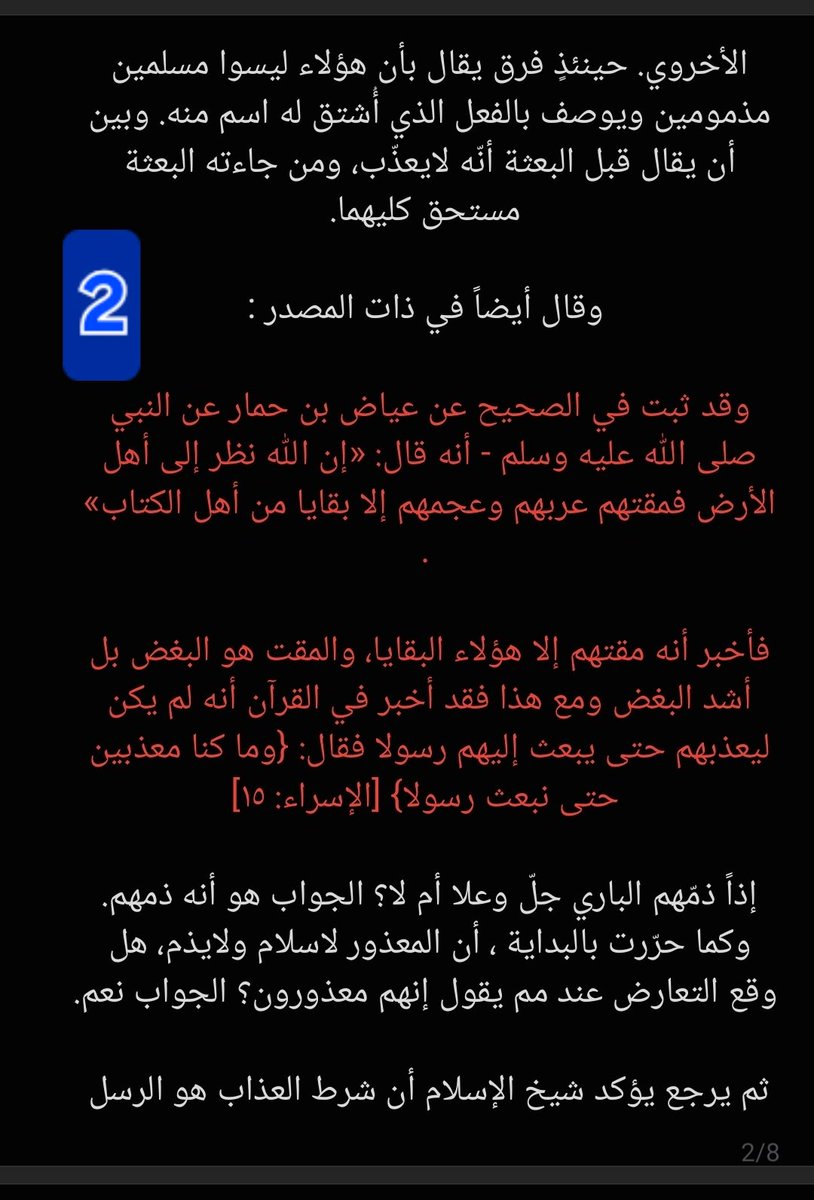 الأخروي. حينئذٍ فرق يقال بأن هؤلاء ليسوا مسلمين مذمومين ويوصف بالفعل الذي أشتق له اسم منه. وبين أن يقال قبل البعثة أنّه لايعذّب، ومن جاءته البعثة مستحق كليهما.

2

وقال أيضاً في ذات المصدر :

وقد ثبت في الصحيح عن عياض بن حمار عن النبي صلى الله عليه وسلم - أنه قال: «إن الله نظر إلى أهل الأرض فمقتهم عربهم وعجمهم إلا بقايا من أهل الكتاب» .

فأخبر أنه مقتهم إلا هؤلاء البقايا، والمقت هو البغض بل أشد البغض ومع هذا فقد أخبر في القرآن أنه لم يكن ليعذبهم حتى يبعث إليهم رسولا فقال: {وما كنا معذبين حتى نبعث رسولا} [الإسراء: ١٥]

إذاً ذمّهم الباري جلّ وعلا أم لا؟ الجواب هو أنه ذمهم. وكما حرّرت بالبداية ، أن المعذور لاسلام ولايذم، هل وقع التعارض عند مم يقول إنهم معذورون؟ الجواب نعم.

ثم يرجع يؤكد شيخ الإسلام أن شرط العذاب هو الرسل

2/8